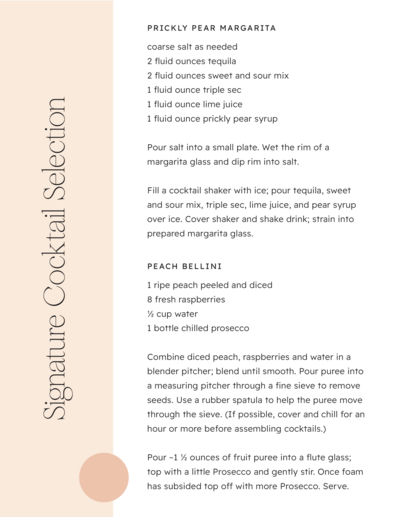 Signature Cocktail Selection

PRICKLY PEAR MARGARITA

coarse salt as needed
2 fluid ounces tequila
2 fluid ounces sweet and sour mix
1 fluid ounce triple sec
1 fluid ounce lime juice
1 fluid ounce prickly pear syrup

Pour salt into a small plate. Wet the rim of a margarita glass and dip rim into salt.

Fill a cocktail shaker with ice; pour tequila, sweet and sour mix, triple sec, lime juice, and pear syrup over ice. Cover shaker and shake drink; strain into prepared margarita glass.

PEACH BELLINI

1 ripe peach peeled and diced
8 fresh raspberries
½ cup water
1 bottle chilled prosecco

Combine diced peach, raspberries and water in a blender pitcher; blend until smooth. Pour puree into a measuring pitcher through a fine sieve to remove seeds. Use a rubber spatula to help the puree move through the sieve. (If possible, cover and chill for an hour or more before assembling cocktails.)

Pour ~1 ½ ounces of fruit puree into a flute glass; top with a little Prosecco and gently stir. Once foam has subsided top off with more Prosecco. Serve.